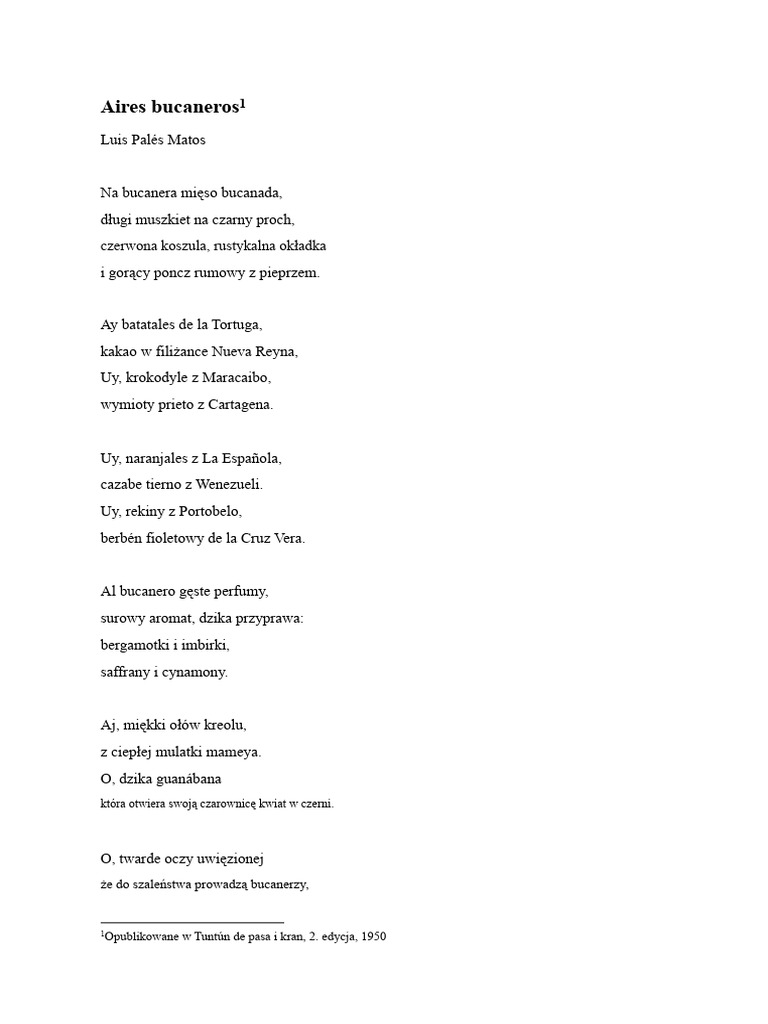 Aires bucaneros$^1$

Luis Palés Matos

Na bucanera mięso bucanada,
długi muszkiet na czarny proch,
czerwona koszula, rustykalna okładka
i gorący poncz rumowy z pieprzem.

Ay batatales de la Tortuga,
kakao w filiżance Nueva Reyna,
Uy, krokodyle z Maracaibo,
wymioty prieto z Cartagena.

Uy, naranjales z La Española,
cazabe tierno z Wenezueli.
Uy, rekiny z Portobelo,
berbén fioletowy de la Cruz Vera.

Al bucanero gęste perfumy,
surowy aromat, dzika przyprawa:
bergamotki i imbirki,
saffrany i cynamony.

Aj, miękki ołów kreolu,
z ciepłej mulatki mameya.
O, dzika guanábana
która otwiera swoją czarownicę kwiat w czerni.

O, twarde oczy uwięzionej
że do szaleństwa prowadzą bucanerzy,

$^1$Opublikowane w Tuntún de pasa i kran, 2. edycja, 1950